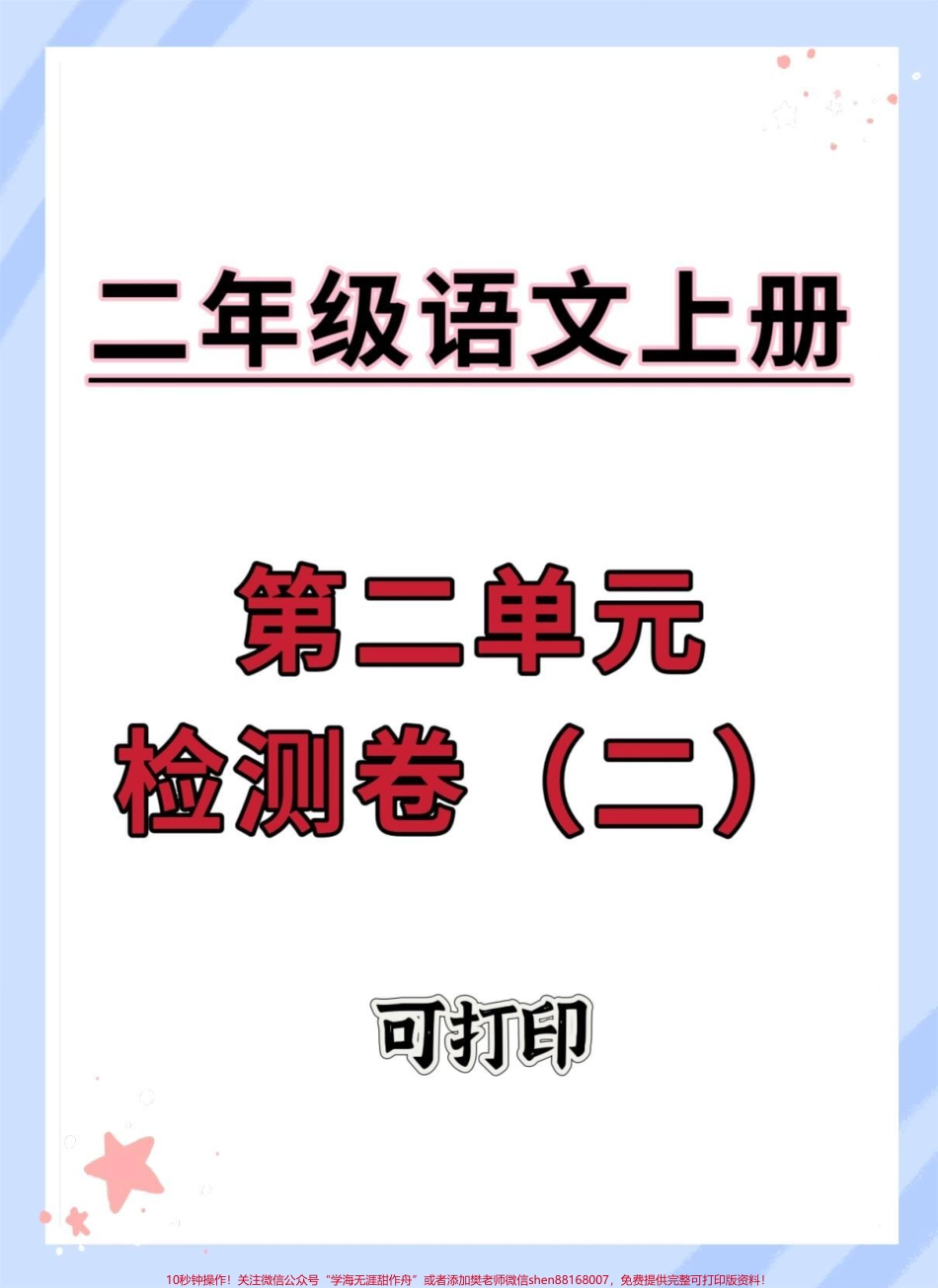 二年级语文上册

第二单元
检测卷（二）

可打印

10秒钟操作！关注微信公众号“学海无涯甜作舟”或者添加樊老师微信shen88168007，免费提供完整可打印版资料！